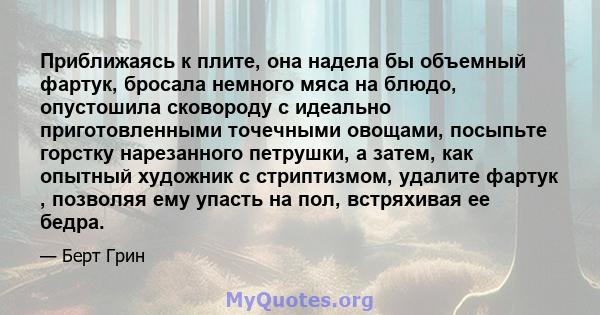 Приближаясь к плите, она надела бы объемный фартук, бросала немного мяса на блюдо, опустошила сковороду с идеально приготовленными точечными овощами, посыпьте горстку нарезанного петрушки, а затем, как опытный художник с стриптизмом, удалите фартук , позволяя ему упасть на пол, встряхивая ее бедра.

— Берт Грин

MyQuotes.org